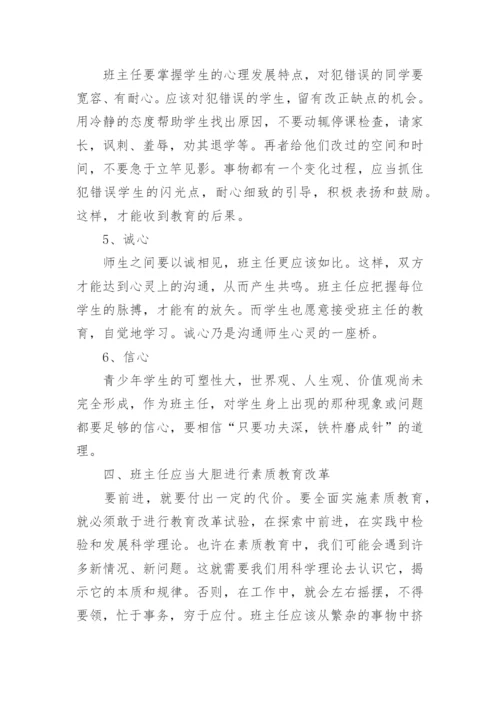 班主任要掌握学生的心理发展特点，对犯错误的同学要宽容、有耐心。应该对犯错误的学生，留有改正缺点的机会。用冷静的态度帮助学生找出原因，不要动辄停课检查，请家长，讽刺、羞辱，劝其退学等。再者给他们改过的空间和时间，不要急于立竿见影。事物都有一个变化过程，应当抓住犯错误学生的闪光点，耐心细致的引导，积极表扬和鼓励。这样，才能收到教育的后果。

5、诚心

师生之间要以诚相见，班主任更应该如比。这样，双方才能达到心灵上的沟通，从而产生共鸣。班主任应把握每位学生的脉搏，才能有的放矢。而学生也愿意接受班主任的教育，自觉地学习。诚心乃是沟通师生心灵的一座桥。

6、信心

青少年学生的可塑性大，世界观、人生观、价值观尚未完全形成，作为班主任，对学生身上出现的那种现象或问题都要足够的信心，要相信“只要功夫深，铁杵磨成针”的道理。

四、班主任应当大胆进行素质教育改革

要前进，就要付出一定的代价。要全面实施素质教育，就必须敢于进行教育改革试验，在探索中前进，在实践中检验和发展科学理论。也许在素质教育中，我们可能会遇到许多新情况、新问题。这就需要我们用科学理论去认识它，揭示它的本质和规律。否则，在工作中，就会左右摇摆，不得要领，忙于事务，穷于应付。班主任应该从繁杂的事物中挤